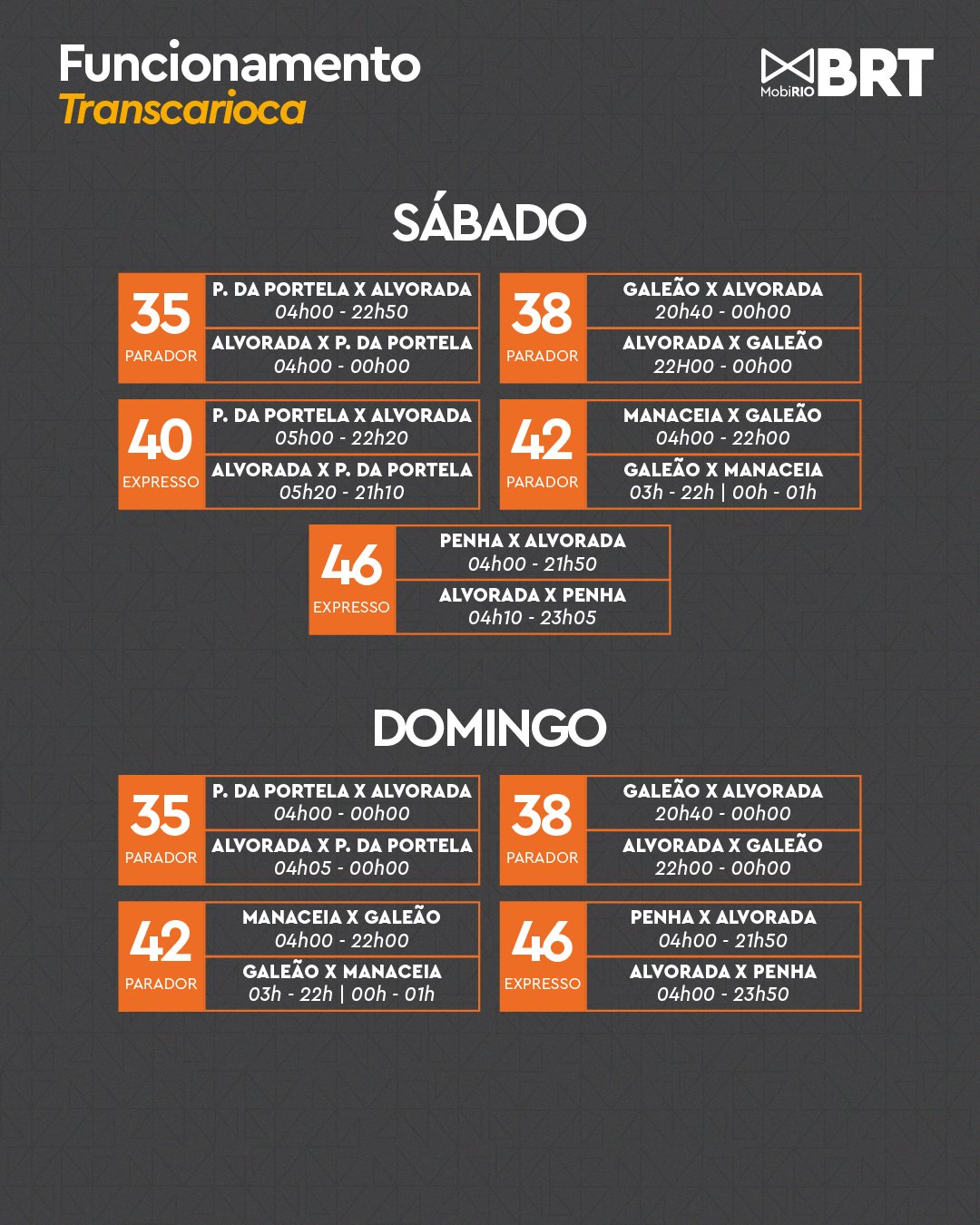 Funcionamento
Transcarioca

MobiRIO BRT

SÁBADO

35
PARADOR
P. DA PORTELA X ALVORADA
04h00 - 22h50
ALVORADA X P. DA PORTELA
04h00 - 00h00

38
PARADOR
GALEÃO X ALVORADA
20h40 - 00h00
ALVORADA X GALEÃO
22H00 - 00h00

40
EXPRESSO
P. DA PORTELA X ALVORADA
05h00 - 22h20
ALVORADA X P. DA PORTELA
05h20 - 21h10

42
PARADOR
MANACEIA X GALEÃO
04h00 - 22h00
GALEÃO X MANACEIA
03h - 22h | 00h - 01h

46
EXPRESSO
PENHA X ALVORADA
04h00 - 21h50
ALVORADA X PENHA
04h10 - 23h05

DOMINGO

35
PARADOR
P. DA PORTELA X ALVORADA
04h00 - 00h00
ALVORADA X P. DA PORTELA
04h05 - 00h00

38
PARADOR
GALEÃO X ALVORADA
20h40 - 00h00
ALVORADA X GALEÃO
22h00 - 00h00

42
PARADOR
MANACEIA X GALEÃO
04h00 - 22h00
GALEÃO X MANACEIA
03h - 22h | 00h - 01h

46
EXPRESSO
PENHA X ALVORADA
04h00 - 21h50
ALVORADA X PENHA
04h00 - 23h50